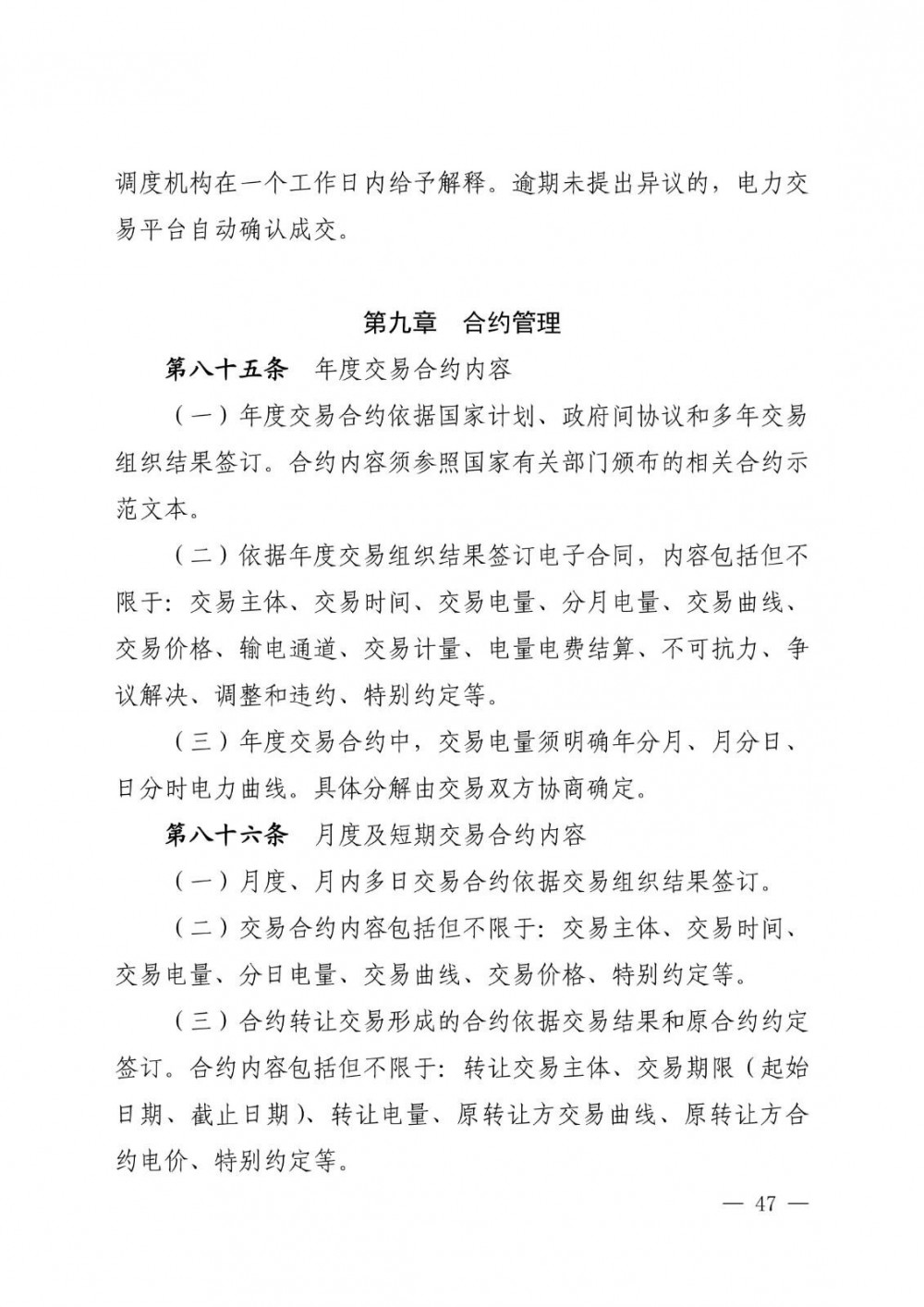 调度机构在一个工作日内给予解释。逾期未提出异议的，电力交易平台自动确认成交。

第九章　合约管理

第八十五条　年度交易合约内容

（一）年度交易合约依据国家计划、政府间协议和多年交易组织结果签订。合约内容须参照国家有关部门颁布的相关合约示范文本。

（二）依据年度交易组织结果签订电子合同，内容包括但不限于：交易主体、交易时间、交易电量、分月电量、交易曲线、交易价格、输电通道、交易计量、电量电费结算、不可抗力、争议解决、调整和违约、特别约定等。

（三）年度交易合约中，交易电量须明确年分月、月分日、日分时电力曲线。具体分解由交易双方协商确定。

第八十六条　月度及短期交易合约内容

（一）月度、月内多日交易合约依据交易组织结果签订。

（二）交易合约内容包括但不限于：交易主体、交易时间、交易电量、分日电量、交易曲线、交易价格、特别约定等。

（三）合约转让交易形成的合约依据交易结果和原合约约定签订。合约内容包括但不限于：转让交易主体、交易期限（起始日期、截止日期）、转让电量、原转让方交易曲线、原转让方合约电价、特别约定等。

— 47 —